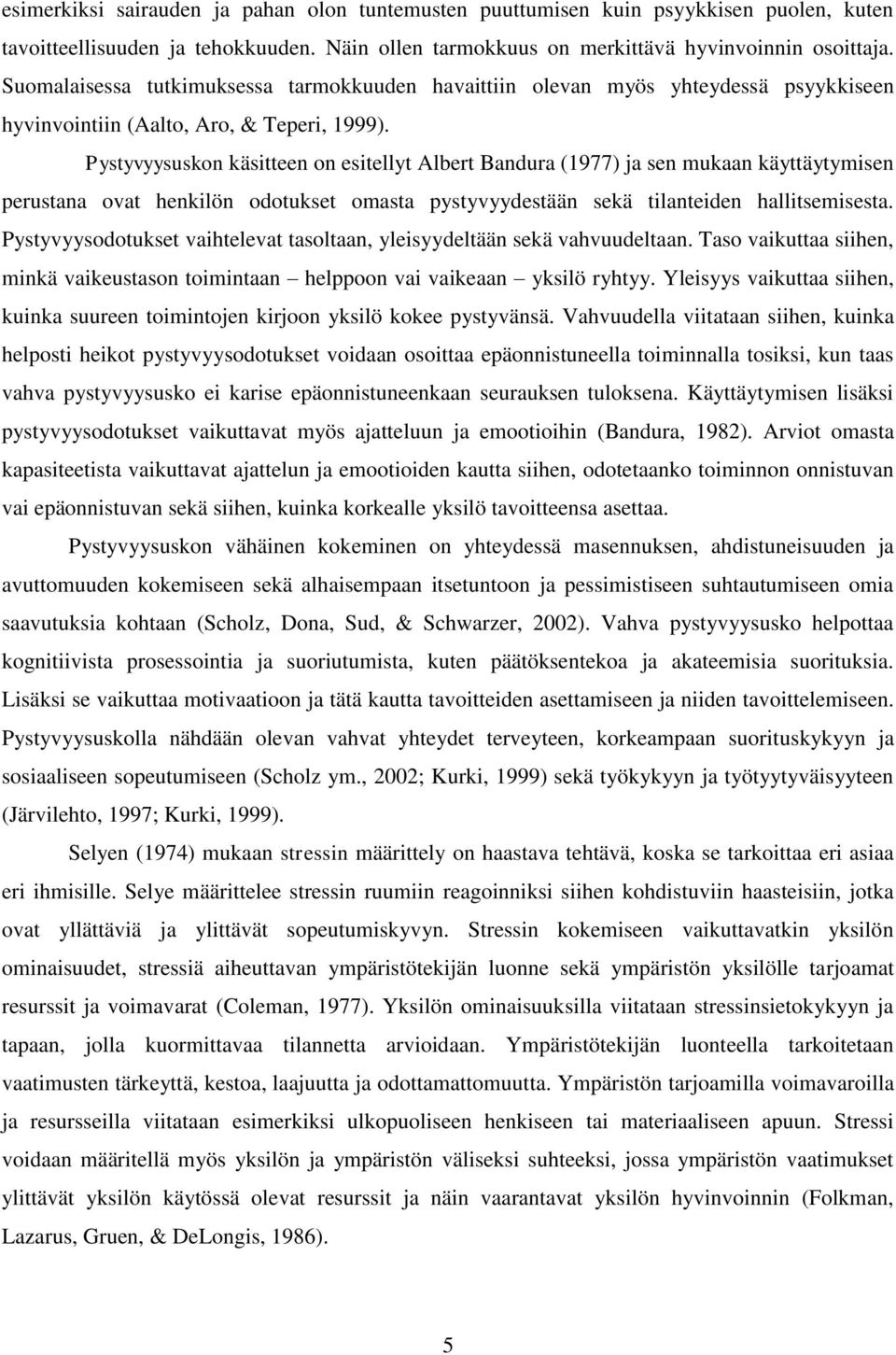 esimerkiksi sairauden ja pahan olon tuntemusten puuttumisen kuin psyykkisen puolen, kuten tavoitteellisuuden ja tehokkuuden. Näin ollen tarmokkuus on merkittävä hyvinvoinnin osoittaja. Suomalaisessa tutkimuksessa tarmokkuuden havaittiin olevan myös yhteydessä psyykkiseen hyvinvointiin (Aalto, Aro, & Teperi, 1999).

Pystyvyysuskon käsitteen on esitellyt Albert Bandura (1977) ja sen mukaan käyttäytymisen perustana ovat henkilön odotukset omasta pystyvyydestään sekä tilanteiden hallitsemisesta. Pystyvyysodotukset vaihtelevat tasoltaan, yleisyydeltään sekä vahvuudeltaan. Taso vaikuttaa siihen, minkä vaikeustason toimintaan – helppoon vai vaikeaan – yksilö ryhtyy. Yleisyys vaikuttaa siihen, kuinka suureen toimintojen kirjoon yksilö kokee pystyvänsä. Vahvuudella viitataan siihen, kuinka helposti heikot pystyvyysodotukset voidaan osoittaa epäonnistuneella toiminnalla tosiksi, kun taas vahva pystyvyysusko ei karise epäonnistuneenkaan seurauksen tuloksena. Käyttäytymisen lisäksi pystyvyysodotukset vaikuttavat myös ajatteluun ja emootioihin (Bandura, 1982). Arviot omasta kapasiteetista vaikuttavat ajattelun ja emootioiden kautta siihen, odotetaanko toiminnon onnistuvan vai epäonnistuvan sekä siihen, kuinka korkealle yksilö tavoitteensa asettaa.

Pystyvyysuskon vähäinen kokeminen on yhteydessä masennuksen, ahdistuneisuuden ja avuttomuuden kokemiseen sekä alhaisempaan itsetuntoon ja pessimistiseen suhtautumiseen omia saavutuksia kohtaan (Scholz, Dona, Sud, & Schwarzer, 2002). Vahva pystyvyysusko helpottaa kognitiivista prosessointia ja suoriutumista, kuten päätöksentekoa ja akateemisia suorituksia. Lisäksi se vaikuttaa motivaatioon ja tätä kautta tavoitteiden asettamiseen ja niiden tavoittelemiseen. Pystyvyysuskolla nähdään olevan vahvat yhteydet terveyteen, korkeampaan suorituskykyyn ja sosiaaliseen sopeutumiseen (Scholz ym., 2002; Kurki, 1999) sekä työkykyyn ja työtyytyväisyyteen (Järvilehto, 1997; Kurki, 1999).

Selyen (1974) mukaan stressin määrittely on haastava tehtävä, koska se tarkoittaa eri asiaa eri ihmisille. Selye määrittelee stressin ruumiin reagoinniksi siihen kohdistuviin haasteisiin, jotka ovat yllättäviä ja ylittävät sopeutumiskyvyn. Stressin kokemiseen vaikuttavatkin yksilön ominaisuudet, stressiä aiheuttavan ympäristötekijän luonne sekä ympäristön yksilölle tarjoamat resurssit ja voimavarat (Coleman, 1977). Yksilön ominaisuuksilla viitataan stressinsietokykyyn ja tapaan, jolla kuormittavaa tilannetta arvioidaan. Ympäristötekijän luonteella tarkoitetaan vaatimusten tärkeyttä, kestoa, laajuutta ja odottamattomuutta. Ympäristön tarjoamilla voimavaroilla ja resursseilla viitataan esimerkiksi ulkopuoliseen henkiseen tai materiaaliseen apuun. Stressi voidaan määritellä myös yksilön ja ympäristön väliseksi suhteeksi, jossa ympäristön vaatimukset ylittävät yksilön käytössä olevat resurssit ja näin vaarantavat yksilön hyvinvoinnin (Folkman, Lazarus, Gruen, & DeLongis, 1986).

5